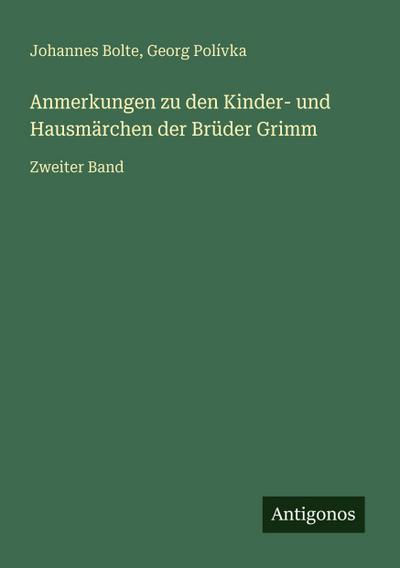 Johannes Bolte, Georg Polívka

Anmerkungen zu den Kinder- und Hausmärchen der Brüder Grimm

Zweiter Band

Antigonos